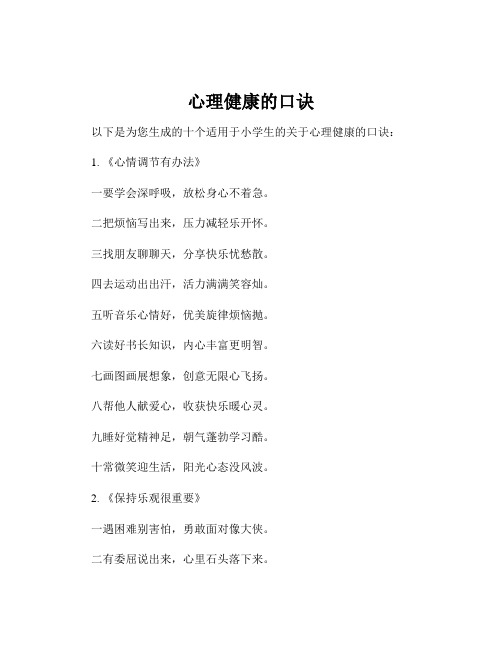 心理健康的口诀

以下是为您生成的十个适用于小学生的关于心理健康的口诀：

1. 《心情调节有办法》

一要学会深呼吸，放松身心不着急。

二把烦恼写出来，压力减轻乐开怀。

三找朋友聊聊天，分享快乐忧愁散。

四去运动出出汗，活力满满笑容灿。

五听音乐心情好，优美旋律烦恼抛。

六读好书长知识，内心丰富更明智。

七画图画展想象，创意无限心飞扬。

八帮他人献爱心，收获快乐暖心灵。

九睡好觉精神足，朝气蓬勃学习酷。

十常微笑迎生活，阳光心态没风波。

2. 《保持乐观很重要》

一遇困难别害怕，勇敢面对像大侠。

二有委屈说出来，心里石头落下来。